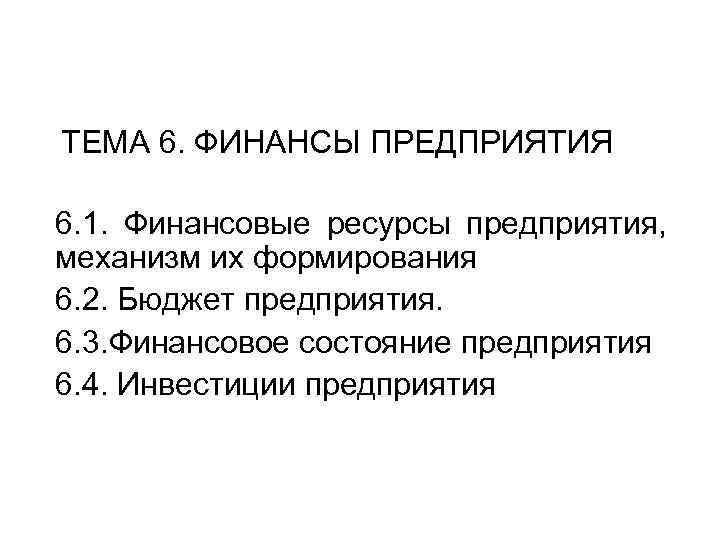 ТЕМА 6. ФИНАНСЫ ПРЕДПРИЯТИЯ

6.1. Финансовые ресурсы предприятия, механизм их формирования

6.2. Бюджет предприятия.

6.3.Финансовое состояние предприятия

6.4. Инвестиции предприятия